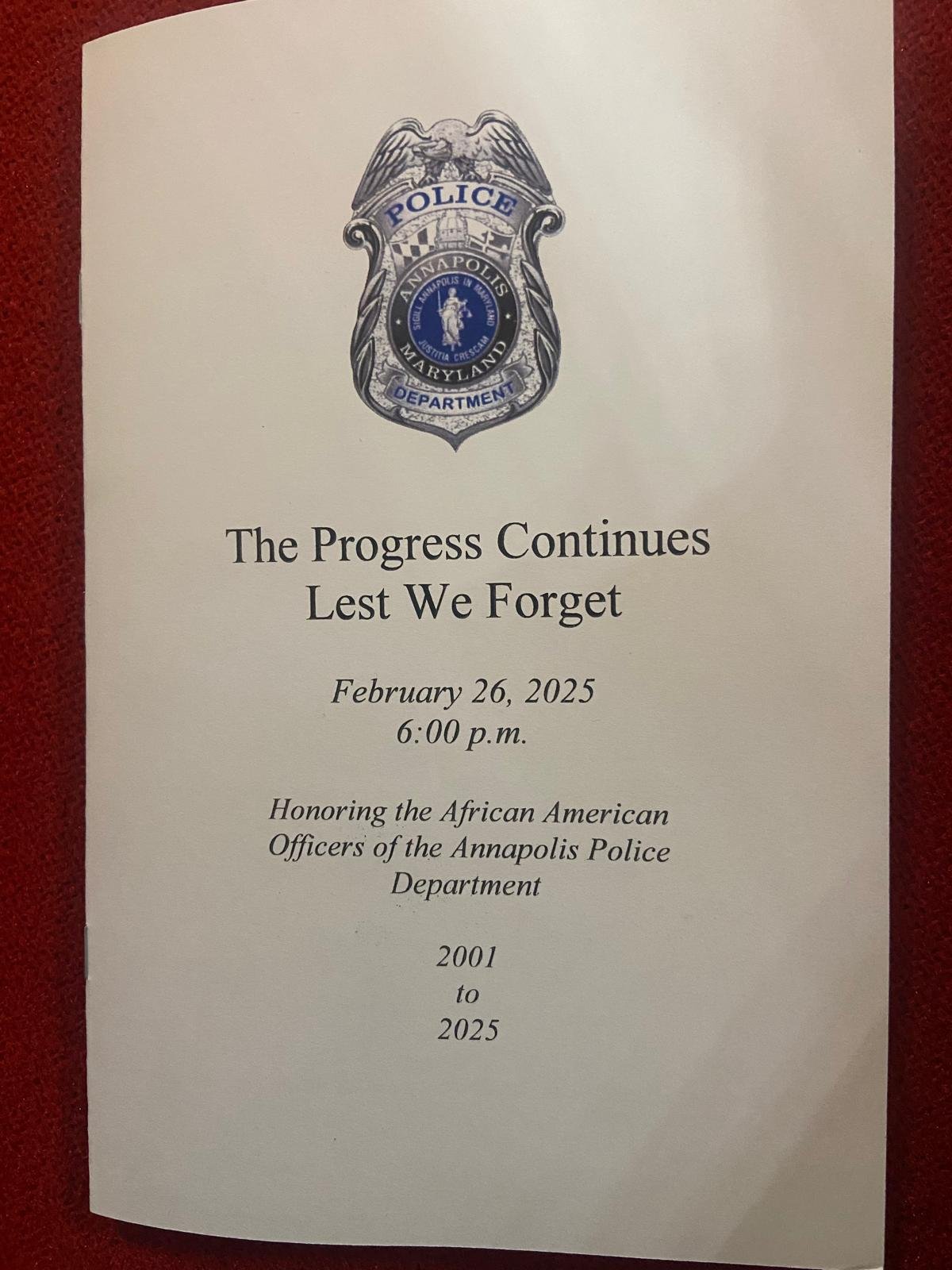 POLICE
ANNAPOLIS
SIGILL ANNAPOLIS IN MARYLAND
JUSTITIA CRESCAM
MARYLAND
DEPARTMENT

The Progress Continues
Lest We Forget

February 26, 2025
6:00 p.m.

Honoring the African American Officers of the Annapolis Police Department

2001
to
2025